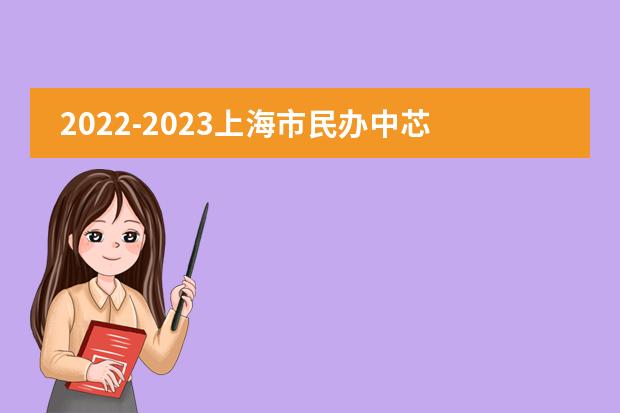 2022-2023上海市民办中芯